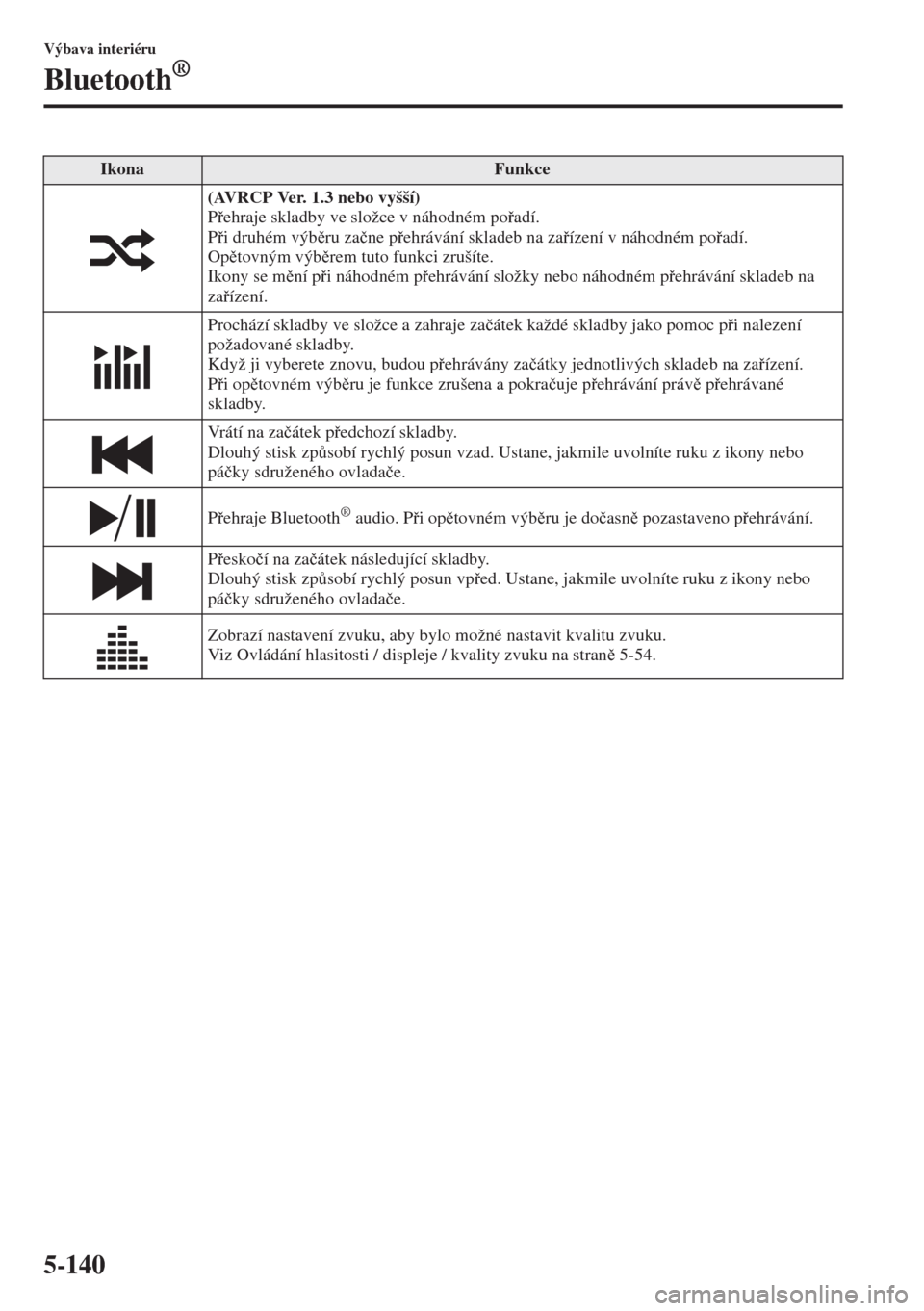 Výbava interiéru

Bluetooth®

| Ikona | Funkce |
|---|---|
| | (AVRCP Ver. 1.3 nebo vyšší) Přehraje skladby ve složce v náhodném pořadí. Při druhém výběru začne přehrávání skladeb na zařízení v náhodném pořadí. Opětovným výběrem tuto funkci zrušíte. Ikony se mění při náhodném přehrávání složky nebo náhodném přehrávání skladeb na zařízení. |
| | Prochází skladby ve složce a zahraje začátek každé skladby jako pomoc při nalezení požadované skladby. Když ji vyberete znovu, budou přehrávány začátky jednotlivých skladeb na zařízení. Při opětovném výběru je funkce zrušena a pokračuje přehrávání právě přehrávané skladby. |
| | Vrátí na začátek předchozí skladby. Dlouhý stisk způsobí rychlý posun vzad. Ustane, jakmile uvolníte ruku z ikony nebo páčky sdruženého ovladače. |
| | Přehraje Bluetooth® audio. Při opětovném výběru je dočasně pozastaveno přehrávání. |
| | Přeskočí na začátek následující skladby. Dlouhý stisk způsobí rychlý posun vpřed. Ustane, jakmile uvolníte ruku z ikony nebo páčky sdruženého ovladače. |
| | Zobrazí nastavení zvuku, aby bylo možné nastavit kvalitu zvuku. Viz Ovládání hlasitosti / displeje / kvality zvuku na straně 5-54. |

5-140

carmanualsonline.info